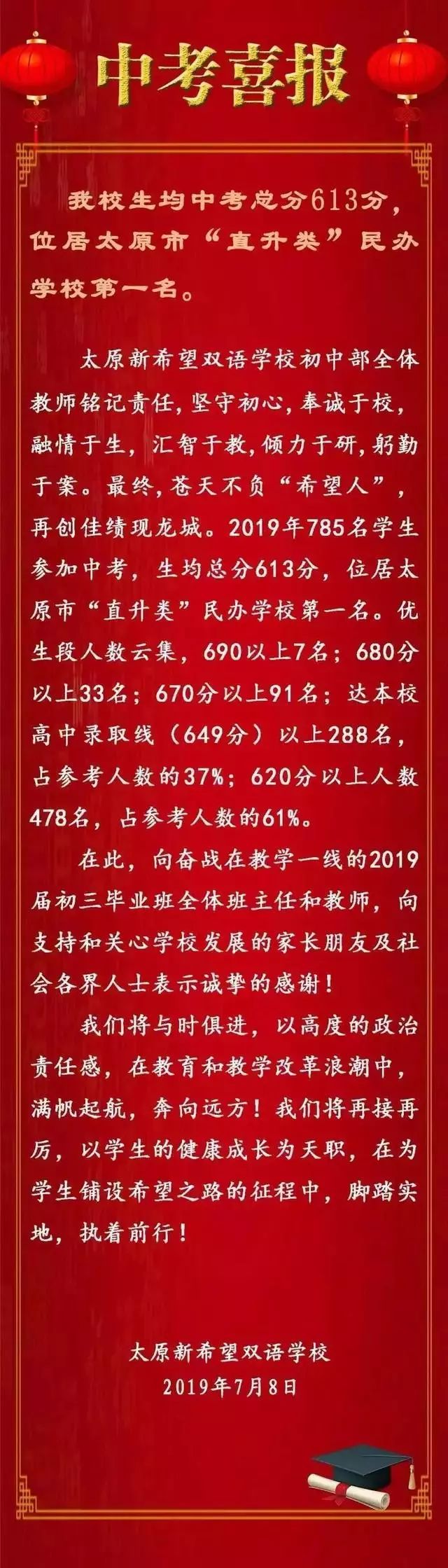 中考喜报

我校生均中考总分613分，位居太原市“直升类”民办学校第一名。

太原新希望双语学校初中部全体教师铭记责任，坚守初心，奉诚于校，融情于生，汇智于教，倾力于研，躬勤于案。最终，苍天不负“希望人”，再创佳绩现龙城。2019年785名学生参加中考，生均总分613分，位居太原市“直升类”民办学校第一名。优生段人数云集，690以上7名；680分以上33名；670分以上91名；达本校高中录取线（649分）以上288名，占参考人数的37%；620分以上人数478名，占参考人数的61%。

在此，向奋战在教学一线的2019届初三毕业班全体班主任和教师，向支持和关心学校发展的家长朋友及社会各界人士表示诚挚的感谢！

我们将与时俱进，以高度的政治责任感，在教育和教学改革浪潮中，满帆起航，奔向远方！我们将再接再厉，以学生的健康成长为天职，在为学生铺设希望之路的征程中，脚踏实地，执着前行！

太原新希望双语学校
2019年7月8日